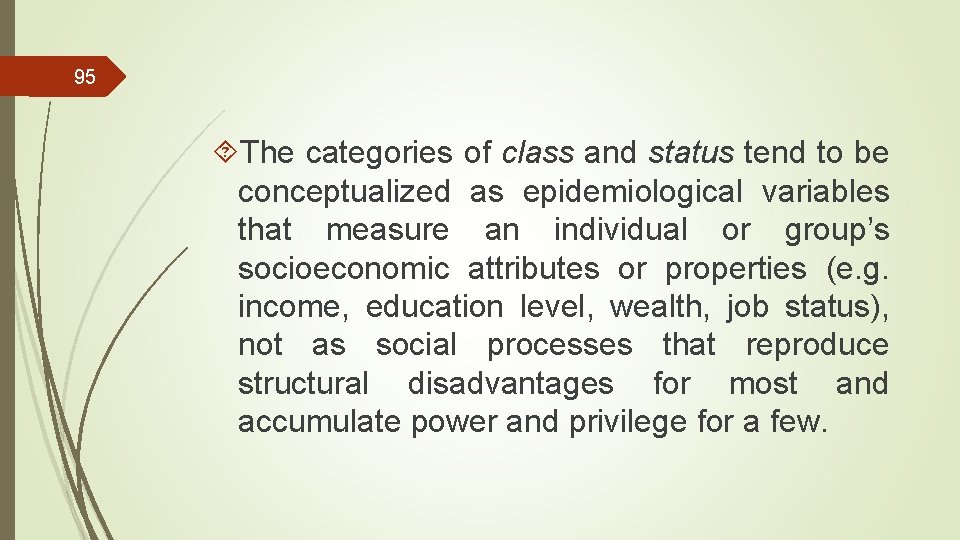 95

The categories of class and status tend to be conceptualized as epidemiological variables that measure an individual or group’s socioeconomic attributes or properties (e.g. income, education level, wealth, job status), not as social processes that reproduce structural disadvantages for most and accumulate power and privilege for a few.